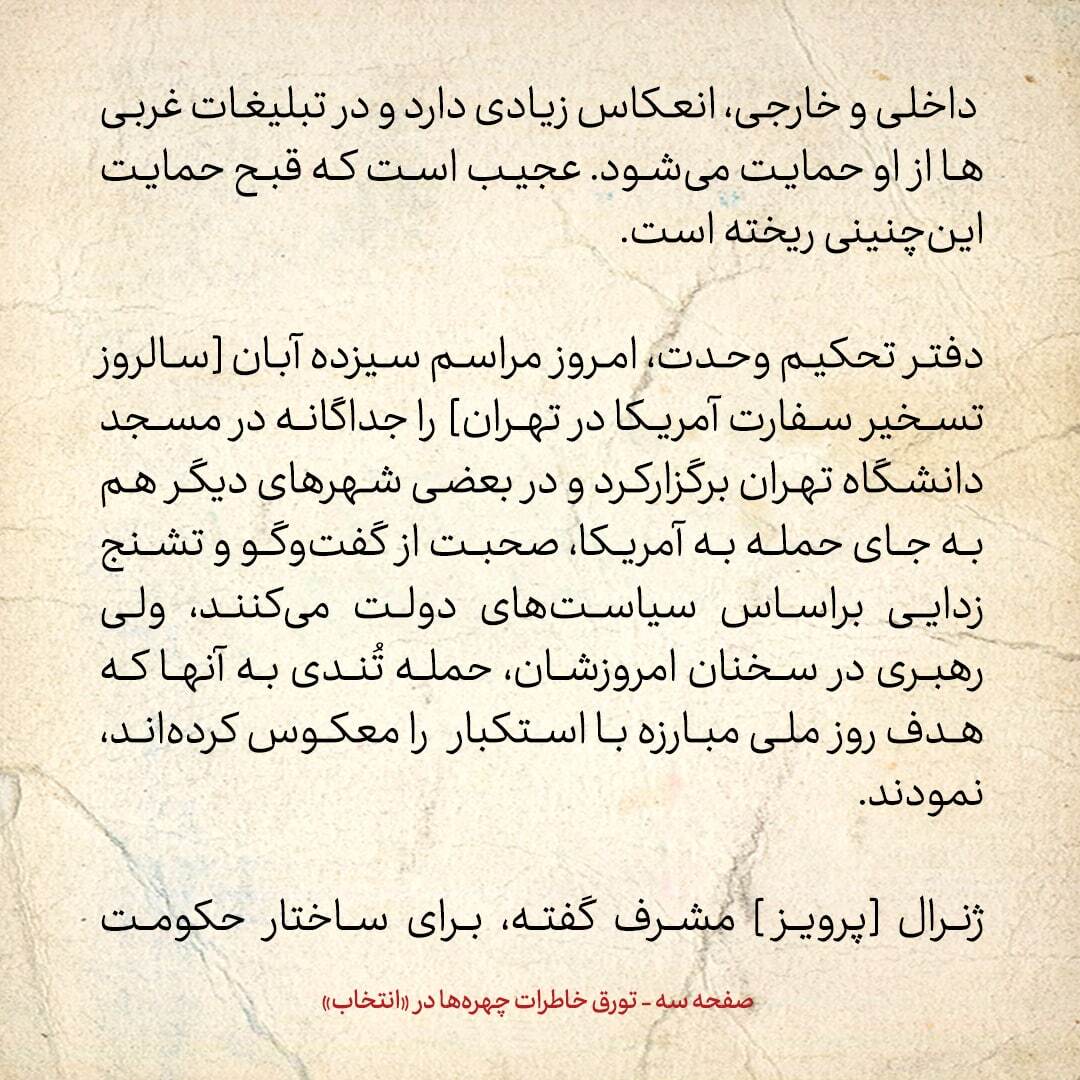 داخلی و خارجی، انعکاس زیادی دارد و در تبلیغات غربی ها از او حمایت می‌شود. عجیب است که قبح حمایت این‌چنینی ریخته است.

دفتر تحکیم وحدت، امروز مراسم سیزده آبان [سالروز تسخیر سفارت آمریکا در تهران] را جداگانه در مسجد دانشگاه تهران برگزارکرد و در بعضی شهرهای دیگر هم به جای حمله به آمریکا، صحبت از گفت‌وگو و تشنج زدایی براساس سیاست‌های دولت می‌کنند، ولی رهبری در سخنان امروزشان، حمله تُندی به آنها که هدف روز ملی مبارزه با استکبار را معکوس کرده‌اند، نمودند.

ژنرال [پرویز] مشرف گفته، برای ساختار حکومت

صفحه سه - تورق خاطرات چهره‌ها در «انتخاب»